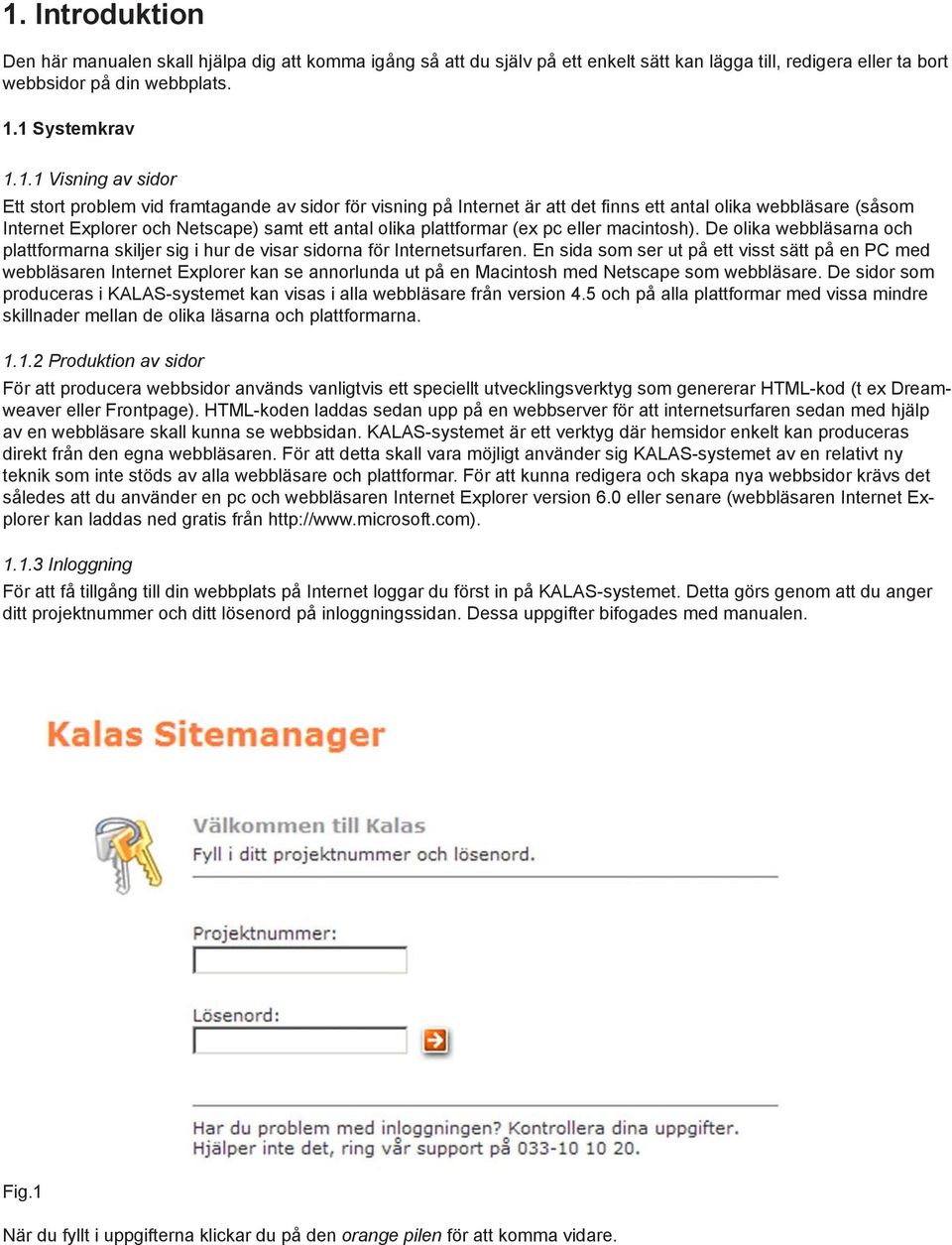 1. Introduktion

Den här manualen skall hjälpa dig att komma igång så att du själv på ett enkelt sätt kan lägga till, redigera eller ta bort webbsidor på din webbplats.

1.1 Systemkrav

1.1.1 Visning av sidor

Ett stort problem vid framtagande av sidor för visning på Internet är att det finns ett antal olika webbläsare (såsom Internet Explorer och Netscape) samt ett antal olika plattformar (ex pc eller macintosh). De olika webbläsarna och plattformarna skiljer sig i hur de visar sidorna för Internetsurfaren. En sida som ser ut på ett visst sätt på en PC med webbläsaren Internet Explorer kan se annorlunda ut på en Macintosh med Netscape som webbläsare. De sidor som produceras i KALAS-systemet kan visas i alla webbläsare från version 4.5 och på alla plattformar med vissa mindre skillnader mellan de olika läsarna och plattformarna.

1.1.2 Produktion av sidor

För att producera webbsidor används vanligtvis ett speciellt utvecklingsverktyg som genererar HTML-kod (t ex Dreamweaver eller Frontpage). HTML-koden laddas sedan upp på en webbserver för att internetsurfaren sedan med hjälp av en webbläsare skall kunna se webbsidan. KALAS-systemet är ett verktyg där hemsidor enkelt kan produceras direkt från den egna webbläsaren. För att detta skall vara möjligt använder sig KALAS-systemet av en relativt ny teknik som inte stöds av alla webbläsare och plattformar. För att kunna redigera och skapa nya webbsidor krävs det således att du använder en pc och webbläsaren Internet Explorer version 6.0 eller senare (webbläsaren Internet Explorer kan laddas ned gratis från http://www.microsoft.com).

1.1.3 Inloggning

För att få tillgång till din webbplats på Internet loggar du först in på KALAS-systemet. Detta görs genom att du anger ditt projektnummer och ditt lösenord på inloggningssidan. Dessa uppgifter bifogades med manualen.

Kalas Sitemanager

Välkommen till Kalas
Fyll i ditt projektnummer och lösenord.

Projektnummer:

Lösenord:

Har du problem med inloggningen? Kontrollera dina uppgifter.
Hjälper inte det, ring vår support på 033-10 10 20.

Fig.1

När du fyllt i uppgifterna klickar du på den orange pilen för att komma vidare.